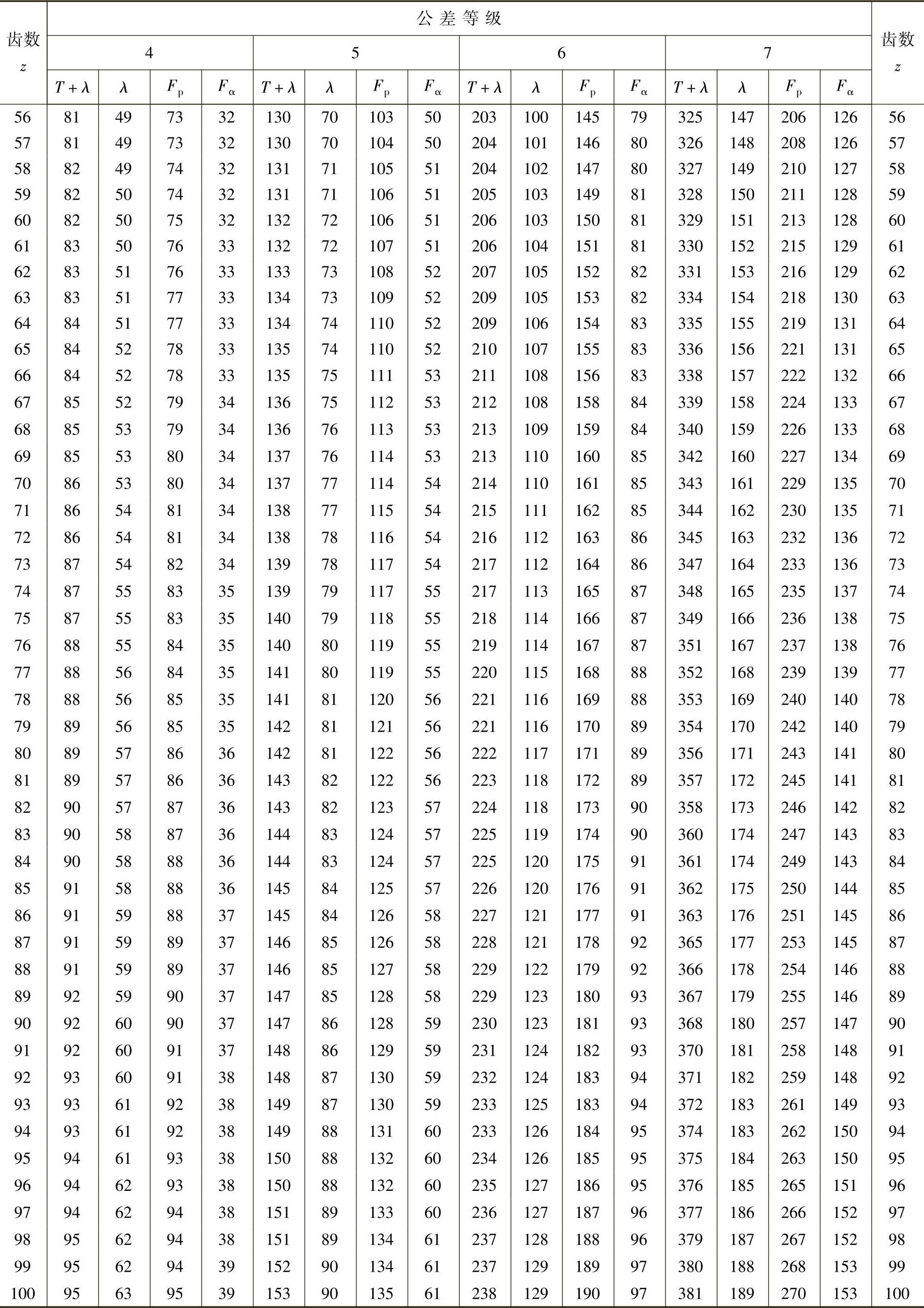 | 齿数 $z$ | 公差等级 | | | | | | | | | | | | | | | | 齿数 $z$ |
|---|---|---|---|---|---|---|---|---|---|---|---|---|---|---|---|---|---|
| | 4 | | | | 5 | | | | 6 | | | | 7 | | | | |
| | $T+\lambda$ | $\lambda$ | $F_p$ | $F_\alpha$ | $T+\lambda$ | $\lambda$ | $F_p$ | $F_\alpha$ | $T+\lambda$ | $\lambda$ | $F_p$ | $F_\alpha$ | $T+\lambda$ | $\lambda$ | $F_p$ | $F_\alpha$ | |
| 56 | 81 | 49 | 73 | 32 | 130 | 70 | 103 | 50 | 203 | 100 | 145 | 79 | 325 | 147 | 206 | 126 | 56 |
| 57 | 81 | 49 | 73 | 32 | 130 | 70 | 104 | 50 | 204 | 101 | 146 | 80 | 326 | 148 | 208 | 126 | 57 |
| 58 | 82 | 49 | 74 | 32 | 131 | 71 | 105 | 51 | 204 | 102 | 147 | 80 | 327 | 149 | 210 | 127 | 58 |
| 59 | 82 | 50 | 74 | 32 | 131 | 71 | 106 | 51 | 205 | 103 | 149 | 81 | 328 | 150 | 211 | 128 | 59 |
| 60 | 82 | 50 | 75 | 32 | 132 | 72 | 106 | 51 | 206 | 103 | 150 | 81 | 329 | 151 | 213 | 128 | 60 |
| 61 | 83 | 50 | 76 | 33 | 132 | 72 | 107 | 51 | 206 | 104 | 151 | 81 | 330 | 152 | 215 | 129 | 61 |
| 62 | 83 | 51 | 76 | 33 | 133 | 73 | 108 | 52 | 207 | 105 | 152 | 82 | 331 | 153 | 216 | 129 | 62 |
| 63 | 83 | 51 | 77 | 33 | 134 | 73 | 109 | 52 | 209 | 105 | 153 | 82 | 334 | 154 | 218 | 130 | 63 |
| 64 | 84 | 51 | 77 | 33 | 134 | 74 | 110 | 52 | 209 | 106 | 154 | 83 | 335 | 155 | 219 | 131 | 64 |
| 65 | 84 | 52 | 78 | 33 | 135 | 74 | 110 | 52 | 210 | 107 | 155 | 83 | 336 | 156 | 221 | 131 | 65 |
| 66 | 84 | 52 | 78 | 33 | 135 | 75 | 111 | 53 | 211 | 108 | 156 | 83 | 338 | 157 | 222 | 132 | 66 |
| 67 | 85 | 52 | 79 | 34 | 136 | 75 | 112 | 53 | 212 | 108 | 158 | 84 | 339 | 158 | 224 | 133 | 67 |
| 68 | 85 | 53 | 79 | 34 | 136 | 76 | 113 | 53 | 213 | 109 | 159 | 84 | 340 | 159 | 226 | 133 | 68 |
| 69 | 85 | 53 | 80 | 34 | 137 | 76 | 114 | 53 | 213 | 110 | 160 | 85 | 342 | 160 | 227 | 134 | 69 |
| 70 | 86 | 53 | 80 | 34 | 137 | 77 | 114 | 54 | 214 | 110 | 161 | 85 | 343 | 161 | 229 | 135 | 70 |
| 71 | 86 | 54 | 81 | 34 | 138 | 77 | 115 | 54 | 215 | 111 | 162 | 85 | 344 | 162 | 230 | 135 | 71 |
| 72 | 86 | 54 | 81 | 34 | 138 | 78 | 116 | 54 | 216 | 112 | 163 | 86 | 345 | 163 | 232 | 136 | 72 |
| 73 | 87 | 54 | 82 | 34 | 139 | 78 | 117 | 54 | 217 | 112 | 164 | 86 | 347 | 164 | 233 | 136 | 73 |
| 74 | 87 | 55 | 83 | 35 | 139 | 79 | 117 | 55 | 217 | 113 | 165 | 87 | 348 | 165 | 235 | 137 | 74 |
| 75 | 87 | 55 | 83 | 35 | 140 | 79 | 118 | 55 | 218 | 114 | 166 | 87 | 349 | 166 | 236 | 138 | 75 |
| 76 | 88 | 55 | 84 | 35 | 140 | 80 | 119 | 55 | 219 | 114 | 167 | 87 | 351 | 167 | 237 | 138 | 76 |
| 77 | 88 | 56 | 84 | 35 | 141 | 80 | 119 | 55 | 220 | 115 | 168 | 88 | 352 | 168 | 239 | 139 | 77 |
| 78 | 88 | 56 | 85 | 35 | 141 | 81 | 120 | 56 | 221 | 116 | 169 | 88 | 353 | 169 | 240 | 140 | 78 |
| 79 | 89 | 56 | 85 | 35 | 142 | 81 | 121 | 56 | 221 | 116 | 170 | 89 | 354 | 170 | 242 | 140 | 79 |
| 80 | 89 | 57 | 86 | 36 | 142 | 81 | 122 | 56 | 222 | 117 | 171 | 89 | 356 | 171 | 243 | 141 | 80 |
| 81 | 89 | 57 | 86 | 36 | 143 | 82 | 122 | 56 | 223 | 118 | 172 | 89 | 357 | 172 | 245 | 141 | 81 |
| 82 | 90 | 57 | 87 | 36 | 143 | 82 | 123 | 57 | 224 | 118 | 173 | 90 | 358 | 173 | 246 | 142 | 82 |
| 83 | 90 | 58 | 87 | 36 | 144 | 83 | 124 | 57 | 225 | 119 | 174 | 90 | 360 | 174 | 247 | 143 | 83 |
| 84 | 90 | 58 | 88 | 36 | 144 | 83 | 124 | 57 | 225 | 120 | 175 | 91 | 361 | 174 | 249 | 143 | 84 |
| 85 | 91 | 58 | 88 | 36 | 145 | 84 | 125 | 57 | 226 | 120 | 176 | 91 | 362 | 175 | 250 | 144 | 85 |
| 86 | 91 | 59 | 88 | 37 | 145 | 84 | 126 | 58 | 227 | 121 | 177 | 91 | 363 | 176 | 251 | 145 | 86 |
| 87 | 91 | 59 | 89 | 37 | 146 | 85 | 126 | 58 | 228 | 121 | 178 | 92 | 365 | 177 | 253 | 145 | 87 |
| 88 | 91 | 59 | 89 | 37 | 146 | 85 | 127 | 58 | 229 | 122 | 179 | 92 | 366 | 178 | 254 | 146 | 88 |
| 89 | 92 | 59 | 90 | 37 | 147 | 85 | 128 | 58 | 229 | 123 | 180 | 93 | 367 | 179 | 255 | 146 | 89 |
| 90 | 92 | 60 | 90 | 37 | 147 | 86 | 128 | 59 | 230 | 123 | 181 | 93 | 368 | 180 | 257 | 147 | 90 |
| 91 | 92 | 60 | 91 | 37 | 148 | 86 | 129 | 59 | 231 | 124 | 182 | 93 | 370 | 181 | 258 | 148 | 91 |
| 92 | 93 | 60 | 91 | 38 | 148 | 87 | 130 | 59 | 232 | 124 | 183 | 94 | 371 | 182 | 259 | 148 | 92 |
| 93 | 93 | 61 | 92 | 38 | 149 | 87 | 130 | 59 | 233 | 125 | 183 | 94 | 372 | 183 | 261 | 149 | 93 |
| 94 | 93 | 61 | 92 | 38 | 149 | 88 | 131 | 60 | 233 | 126 | 184 | 95 | 374 | 183 | 262 | 150 | 94 |
| 95 | 94 | 61 | 93 | 38 | 150 | 88 | 132 | 60 | 234 | 126 | 185 | 95 | 375 | 184 | 263 | 150 | 95 |
| 96 | 94 | 62 | 93 | 38 | 150 | 88 | 132 | 60 | 235 | 127 | 186 | 95 | 376 | 185 | 265 | 151 | 96 |
| 97 | 94 | 62 | 94 | 38 | 151 | 89 | 133 | 60 | 236 | 127 | 187 | 96 | 377 | 186 | 266 | 152 | 97 |
| 98 | 95 | 62 | 94 | 38 | 151 | 89 | 134 | 61 | 237 | 128 | 188 | 96 | 379 | 187 | 267 | 152 | 98 |
| 99 | 95 | 62 | 94 | 39 | 152 | 90 | 134 | 61 | 237 | 129 | 189 | 97 | 380 | 188 | 268 | 153 | 99 |
| 100 | 95 | 63 | 95 | 39 | 153 | 90 | 135 | 61 | 238 | 129 | 190 | 97 | 381 | 189 | 270 | 153 | 100 |